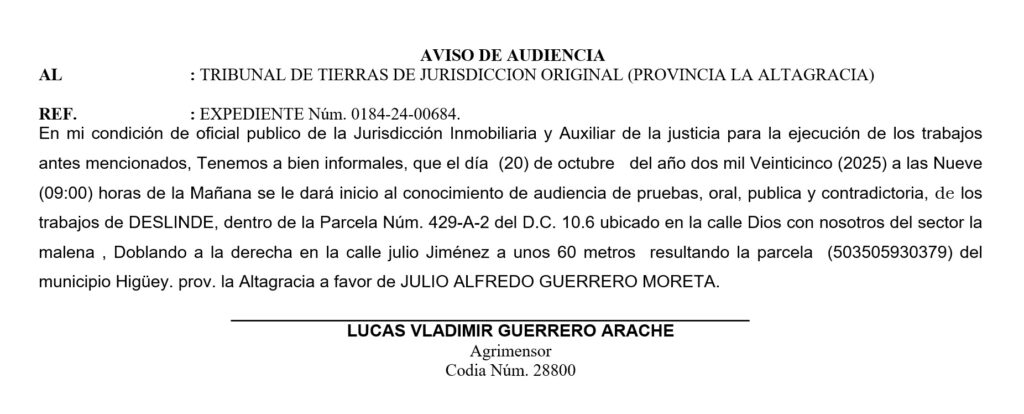 AVISO DE AUDIENCIA
AL : TRIBUNAL DE TIERRAS DE JURISDICCION ORIGINAL (PROVINCIA LA ALTAGRACIA)

REF. : EXPEDIENTE Núm. 0184-24-00684.
En mi condición de oficial publico de la Jurisdicción Inmobiliaria y Auxiliar de la justicia para la ejecución de los trabajos antes mencionados, Tenemos a bien informales, que el día (20) de octubre del año dos mil Veinticinco (2025) a las Nueve (09:00) horas de la Mañana se le dará inicio al conocimiento de audiencia de pruebas, oral, publica y contradictoria, de los trabajos de DESLINDE, dentro de la Parcela Núm. 429-A-2 del D.C. 10.6 ubicado en la calle Dios con nosotros del sector la malena , Doblando a la derecha en la calle julio Jiménez a unos 60 metros resultando la parcela (503505930379) del municipio Higüey. prov. la Altagracia a favor de JULIO ALFREDO GUERRERO MORETA.

LUCAS VLADIMIR GUERRERO ARACHE
Agrimensor
Codia Núm. 28800